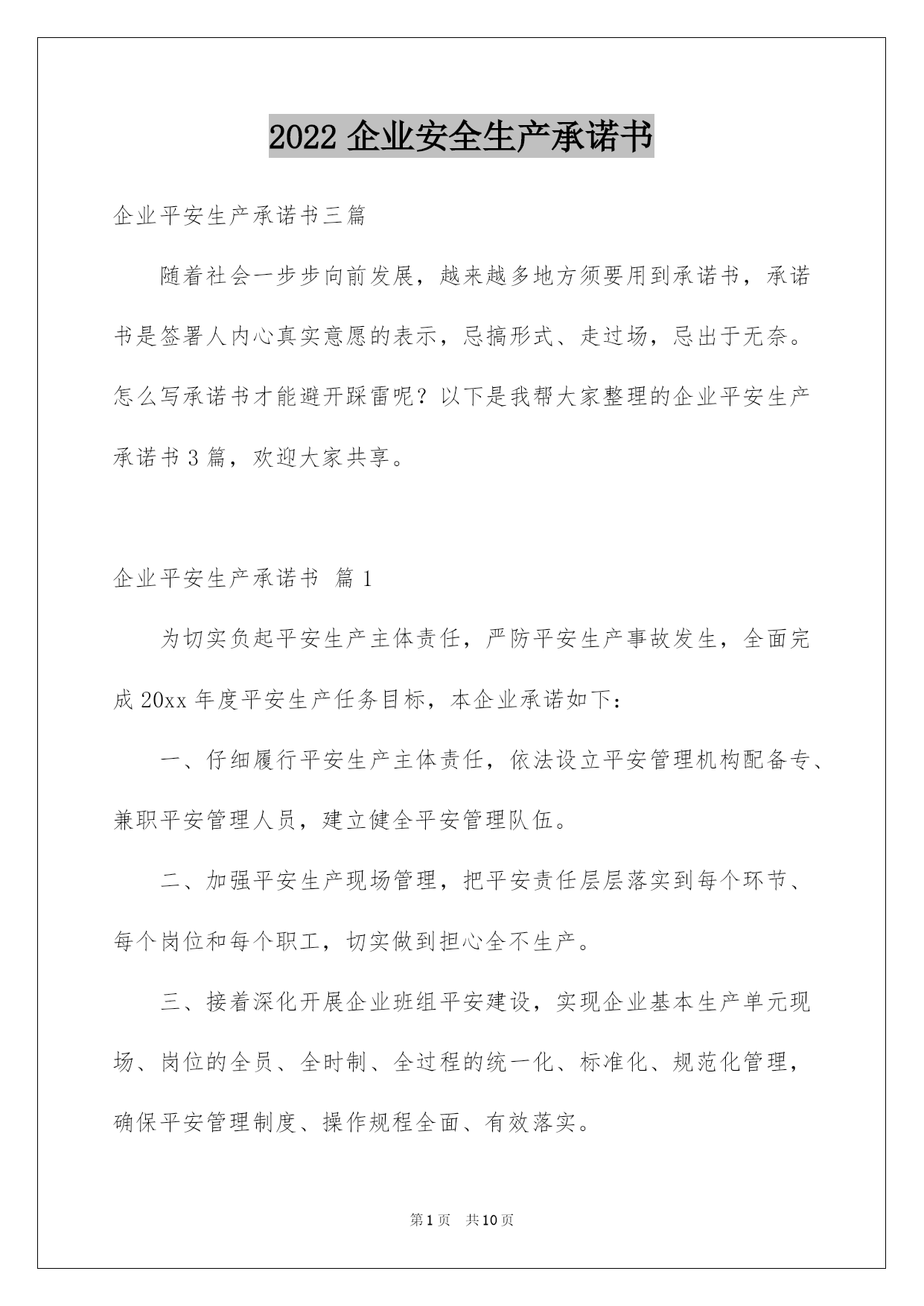 2022 企业安全生产承诺书

企业平安生产承诺书三篇

随着社会一步步向前发展，越来越多地方须要用到承诺书，承诺书是签署人内心真实意愿的表示，忌搞形式、走过场，忌出于无奈。怎么写承诺书才能避开踩雷呢？以下是我帮大家整理的企业平安生产承诺书 3 篇，欢迎大家共享。

企业平安生产承诺书 篇 1

为切实负起平安生产主体责任，严防平安生产事故发生，全面完成 20xx 年度平安生产任务目标，本企业承诺如下：

一、仔细履行平安生产主体责任，依法设立平安管理机构配备专、兼职平安管理人员，建立健全平安管理队伍。

二、加强平安生产现场管理，把平安责任层层落实到每个环节、每个岗位和每个职工，切实做到担心全不生产。

三、接着深化开展企业班组平安建设，实现企业基本生产单元现场、岗位的全员、全时制、全过程的统一化、标准化、规范化管理，确保平安管理制度、操作规程全面、有效落实。

第 1 页 共 10 页